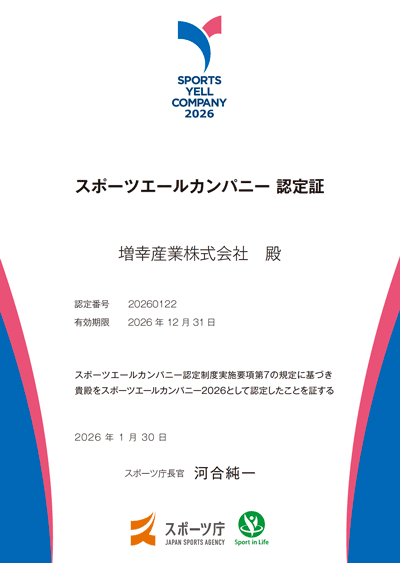 SPORTS
YELL
COMPANY
2026

スポーツエールカンパニー 認定証

増幸産業株式会社　殿

認定番号　20260122
有効期限　2026 年 12 月 31 日

スポーツエールカンパニー認定制度実施要項第7の規定に基づき
貴殿をスポーツエールカンパニー2026として認定したことを証する

2026 年 1 月 30 日

スポーツ庁長官　河合純一

スポーツ庁
JAPAN SPORTS AGENCY

Sport in Life